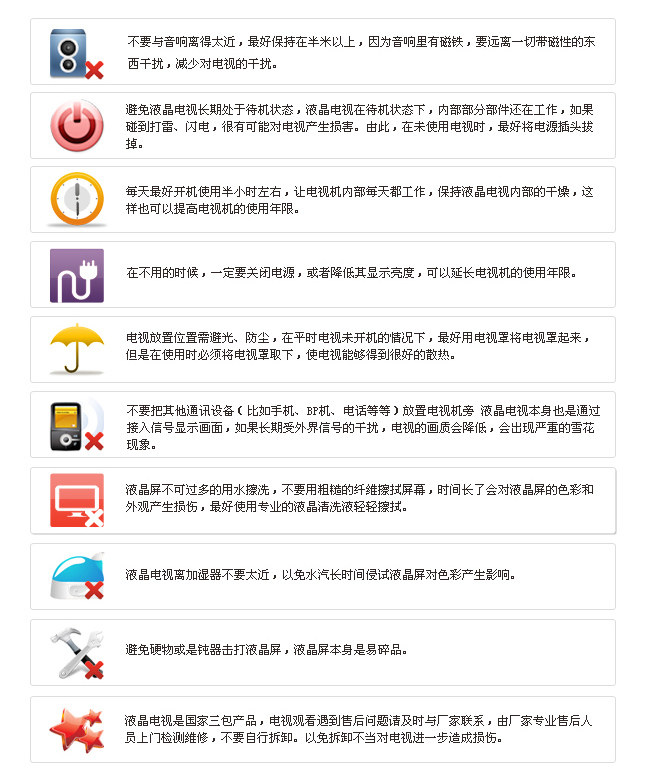 不要与音响离得太近，最好保持在半米以上，因为音响里有磁铁，要远离一切带磁性的东西干扰，减少对电视的干扰。

避免液晶电视长期处于待机状态，液晶电视在待机状态下，内部部分部件还在工作，如果碰到打雷、闪电，很有可能对电视产生损害。由此，在未使用电视时，最好将电源插头拔掉。

每天最好开机使用半小时左右，让电视机内部每天都工作，保持液晶电视内部的干燥，这样也可以提高电视机的使用年限。

在不用的时候，一定要关闭电源，或者降低其显示亮度，可以延长电视机的使用年限。

电视放置位置需避光、防尘，在平时电视未开机的情况下，最好用电视罩将电视罩起来，但是在使用时必须将电视罩取下，使电视能够得到很好的散热。

不要把其他通讯设备（比如手机、BP机、电话等等）放置电视机旁 液晶电视本身也是通过接入信号显示画面，如果长期受外界信号的干扰，电视的画质会降低，会出现严重的雪花现象。

液晶屏不可过多的用水擦洗，不要用粗糙的纤维擦拭屏幕，时间长了会对液晶屏的色彩和外观产生损伤，最好使用专业的液晶清洗液轻轻擦拭。

液晶电视离加湿器不要太近，以免水汽长时间侵试液晶屏对色彩产生影响。

避免硬物或是钝器击打液晶屏，液晶屏本身是易碎品。

液晶电视是国家三包产品，电视观看遇到售后问题请及时与厂家联系，由厂家专业售后人员上门检测维修，不要自行拆卸。以免拆卸不当对电视进一步造成损伤。